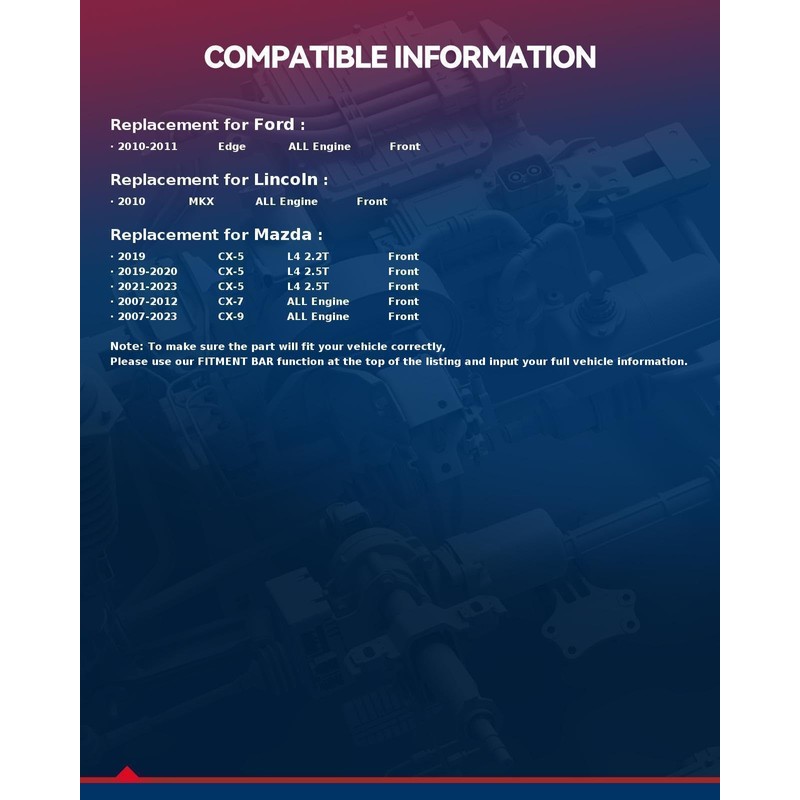 COMPATIBLE INFORMATION

Replacement for Ford :

· 2010-2011 Edge ALL Engine Front

Replacement for Lincoln :

· 2010 MKX ALL Engine Front

Replacement for Mazda :

· 2019 CX-5 L4 2.2T Front
· 2019-2020 CX-5 L4 2.5T Front
· 2021-2023 CX-5 L4 2.5T Front
· 2007-2012 CX-7 ALL Engine Front
· 2007-2023 CX-9 ALL Engine Front

Note: To make sure the part will fit your vehicle correctly,
Please use our FITMENT BAR function at the top of the listing and input your full vehicle information.